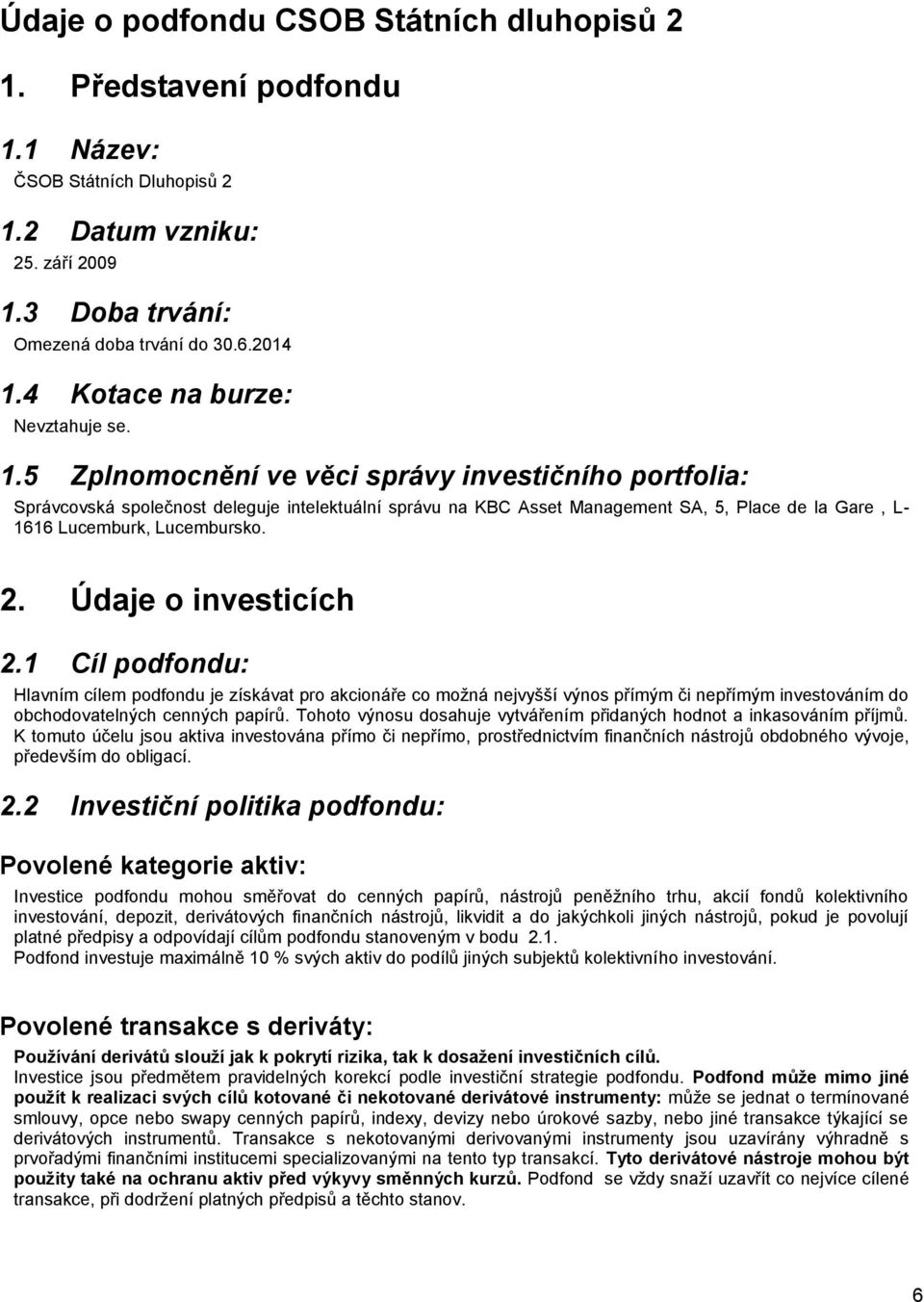 Údaje o podfondu CSOB Státních dluhopisů 2

1. Představení podfondu

1.1 Název:
ČSOB Státních Dluhopisů 2

1.2 Datum vzniku:
25. září 2009

1.3 Doba trvání:
Omezená doba trvání do 30.6.2014

1.4 Kotace na burze:
Nevztahuje se.

1.5 Zplnomocnění ve věci správy investičního portfolia:
Správcovská společnost deleguje intelektuální správu na KBC Asset Management SA, 5, Place de la Gare , L-1616 Lucemburk, Lucembursko.

2. Údaje o investicích

2.1 Cíl podfondu:
Hlavním cílem podfondu je získávat pro akcionáře co možná nejvyšší výnos přímým či nepřímým investováním do obchodovatelných cenných papírů. Tohoto výnosu dosahuje vytvářením přidaných hodnot a inkasováním příjmů. K tomuto účelu jsou aktiva investována přímo či nepřímo, prostřednictvím finančních nástrojů obdobného vývoje, především do obligací.

2.2 Investiční politika podfondu:

Povolené kategorie aktiv:
Investice podfondu mohou směřovat do cenných papírů, nástrojů peněžního trhu, akcií fondů kolektivního investování, depozit, derivátových finančních nástrojů, likvidit a do jakýchkoli jiných nástrojů, pokud je povolují platné předpisy a odpovídají cílům podfondu stanoveným v bodu 2.1.
Podfond investuje maximálně 10 % svých aktiv do podílů jiných subjektů kolektivního investování.

Povolené transakce s deriváty:
Používání derivátů slouží jak k pokrytí rizika, tak k dosažení investičních cílů.
Investice jsou předmětem pravidelných korekcí podle investiční strategie podfondu. Podfond může mimo jiné použít k realizaci svých cílů kotované či nekotované derivátové instrumenty: může se jednat o termínované smlouvy, opce nebo swapy cenných papírů, indexy, devizy nebo úrokové sazby, nebo jiné transakce týkající se derivátových instrumentů. Transakce s nekotovanými derivovanými instrumenty jsou uzavírány výhradně s prvořadými finančními institucemi specializovanými na tento typ transakcí. Tyto derivátové nástroje mohou být použity také na ochranu aktiv před výkyvy směnných kurzů. Podfond se vždy snaží uzavřít co nejvíce cílené transakce, při dodržení platných předpisů a těchto stanov.

6